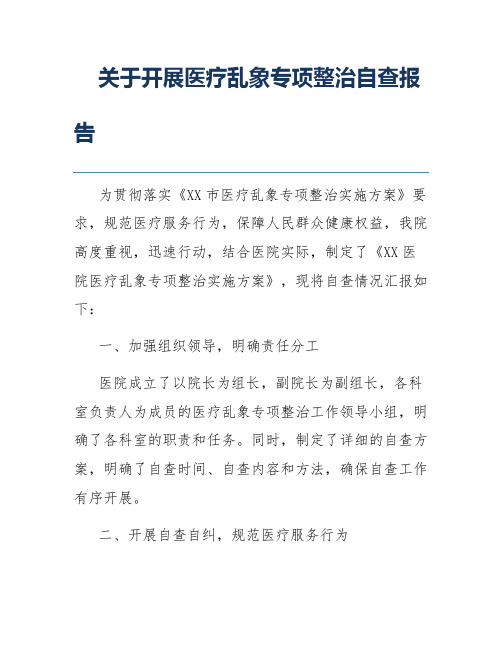 关于开展医疗乱象专项整治自查报告

为贯彻落实《XX 市医疗乱象专项整治实施方案》要求，规范医疗服务行为，保障人民群众健康权益，我院高度重视，迅速行动，结合医院实际，制定了《XX 医院医疗乱象专项整治实施方案》，现将自查情况汇报如下：

一、加强组织领导，明确责任分工

医院成立了以院长为组长，副院长为副组长，各科室负责人为成员的医疗乱象专项整治工作领导小组，明确了各科室的职责和任务。同时，制定了详细的自查方案，明确了自查时间、自查内容和方法，确保自查工作有序开展。

二、开展自查自纠，规范医疗服务行为